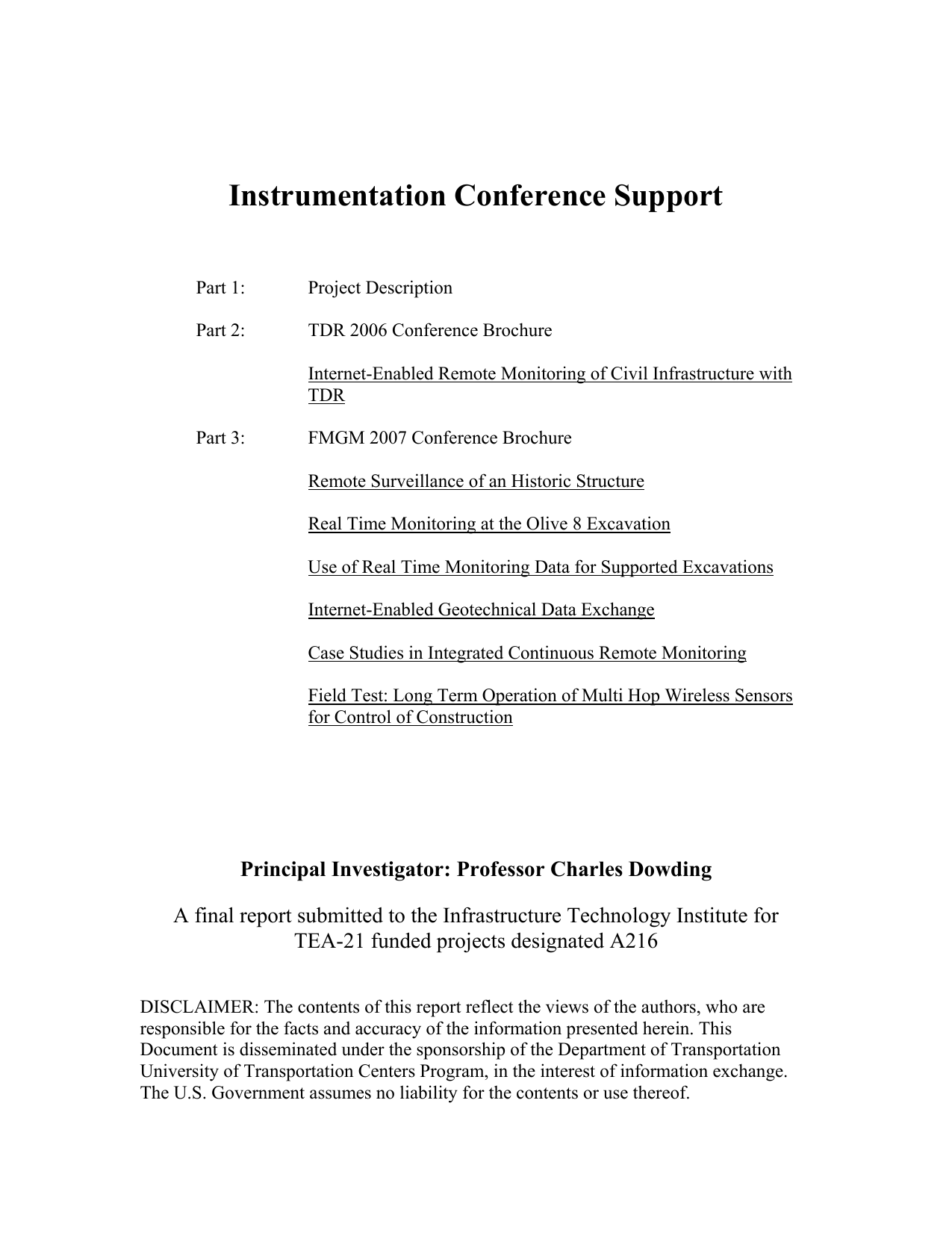 Instrumentation Conference Support

Part 1: Project Description

Part 2: TDR 2006 Conference Brochure

Internet-Enabled Remote Monitoring of Civil Infrastructure with TDR

Part 3: FMGM 2007 Conference Brochure

Remote Surveillance of an Historic Structure

Real Time Monitoring at the Olive 8 Excavation

Use of Real Time Monitoring Data for Supported Excavations

Internet-Enabled Geotechnical Data Exchange

Case Studies in Integrated Continuous Remote Monitoring

Field Test: Long Term Operation of Multi Hop Wireless Sensors for Control of Construction

Principal Investigator: Professor Charles Dowding

A final report submitted to the Infrastructure Technology Institute for TEA-21 funded projects designated A216

DISCLAIMER: The contents of this report reflect the views of the authors, who are responsible for the facts and accuracy of the information presented herein. This Document is disseminated under the sponsorship of the Department of Transportation University of Transportation Centers Program, in the interest of information exchange. The U.S. Government assumes no liability for the contents or use thereof.